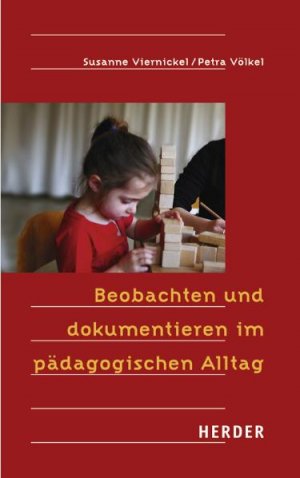 Susanne Viernickel / Petra Völkel

Beobachten und dokumentieren im pädagogischen Alltag

HERDER